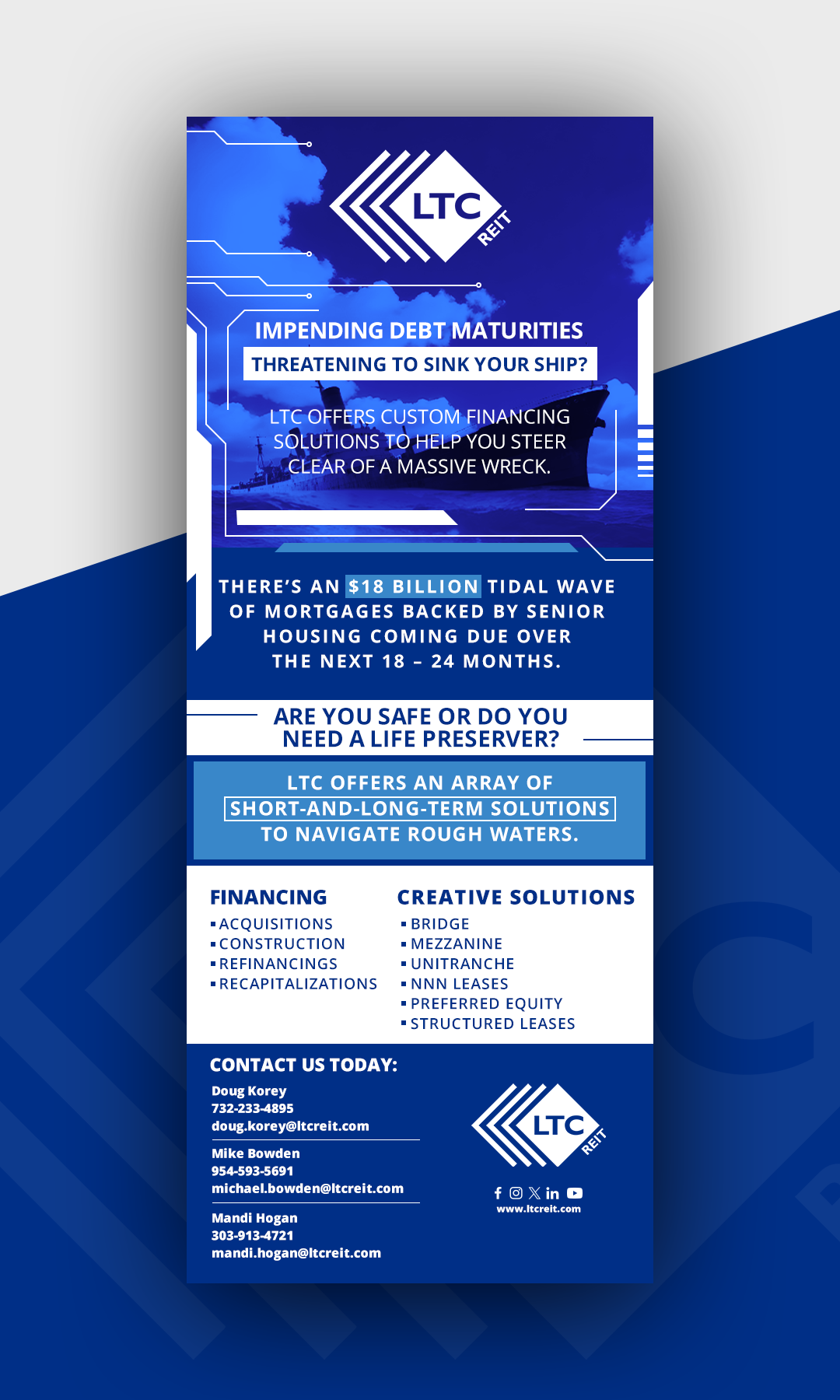 LTC REIT

IMPENDING DEBT MATURITIES
THREATENING TO SINK YOUR SHIP?

LTC OFFERS CUSTOM FINANCING SOLUTIONS TO HELP YOU STEER CLEAR OF A MASSIVE WRECK.

THERE'S AN $18 BILLION TIDAL WAVE OF MORTGAGES BACKED BY SENIOR HOUSING COMING DUE OVER THE NEXT 18 – 24 MONTHS.

ARE YOU SAFE OR DO YOU NEED A LIFE PRESERVER?

LTC OFFERS AN ARRAY OF SHORT-AND-LONG-TERM SOLUTIONS TO NAVIGATE ROUGH WATERS.

FINANCING
▪ ACQUISITIONS
▪ CONSTRUCTION
▪ REFINANCINGS
▪ RECAPITALIZATIONS

CREATIVE SOLUTIONS
▪ BRIDGE
▪ MEZZANINE
▪ UNITRANCHE
▪ NNN LEASES
▪ PREFERRED EQUITY
▪ STRUCTURED LEASES

CONTACT US TODAY:

Doug Korey
732-233-4895
doug.korey@ltcreit.com

Mike Bowden
954-593-5691
michael.bowden@ltcreit.com

Mandi Hogan
303-913-4721
mandi.hogan@ltcreit.com

LTC REIT

www.ltcreit.com